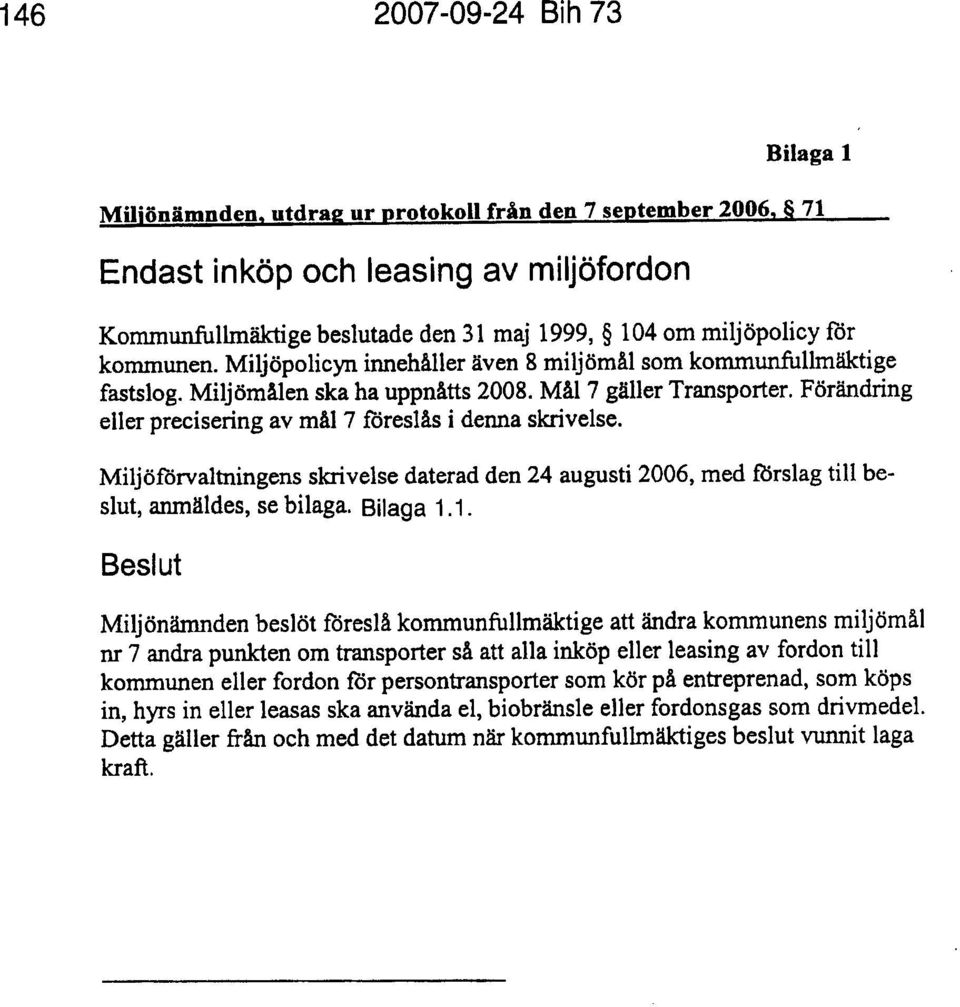 146 2007-09-24 Bih 73

Bilaga 1

Miljönämnden, utdrag ur protokoll från den 7 september 2006, § 71

Endast inköp och leasing av miljöfordon

Kommunfullmäktige beslutade den 31 maj 1999, § 104 om miljöpolicy för kommunen. Miljöpolicyn innehåller även 8 miljömål som kommunfullmäktige fastslog. Miljömålen ska ha uppnåtts 2008. Mål 7 gäller Transporter. Förändring eller precisering av mål 7 föreslås i denna skrivelse.

Miljöförvaltningens skrivelse daterad den 24 augusti 2006, med förslag till beslut, anmäldes, se bilaga. Bilaga 1.1.

Beslut

Miljönämnden beslöt föreslå kommunfullmäktige att ändra kommunens miljömål nr 7 andra punkten om transporter så att alla inköp eller leasing av fordon till kommunen eller fordon för persontransporter som kör på entreprenad, som köps in, hyrs in eller leasas ska använda el, biobränsle eller fordonsgas som drivmedel. Detta gäller från och med det datum när kommunfullmäktiges beslut vunnit laga kraft.